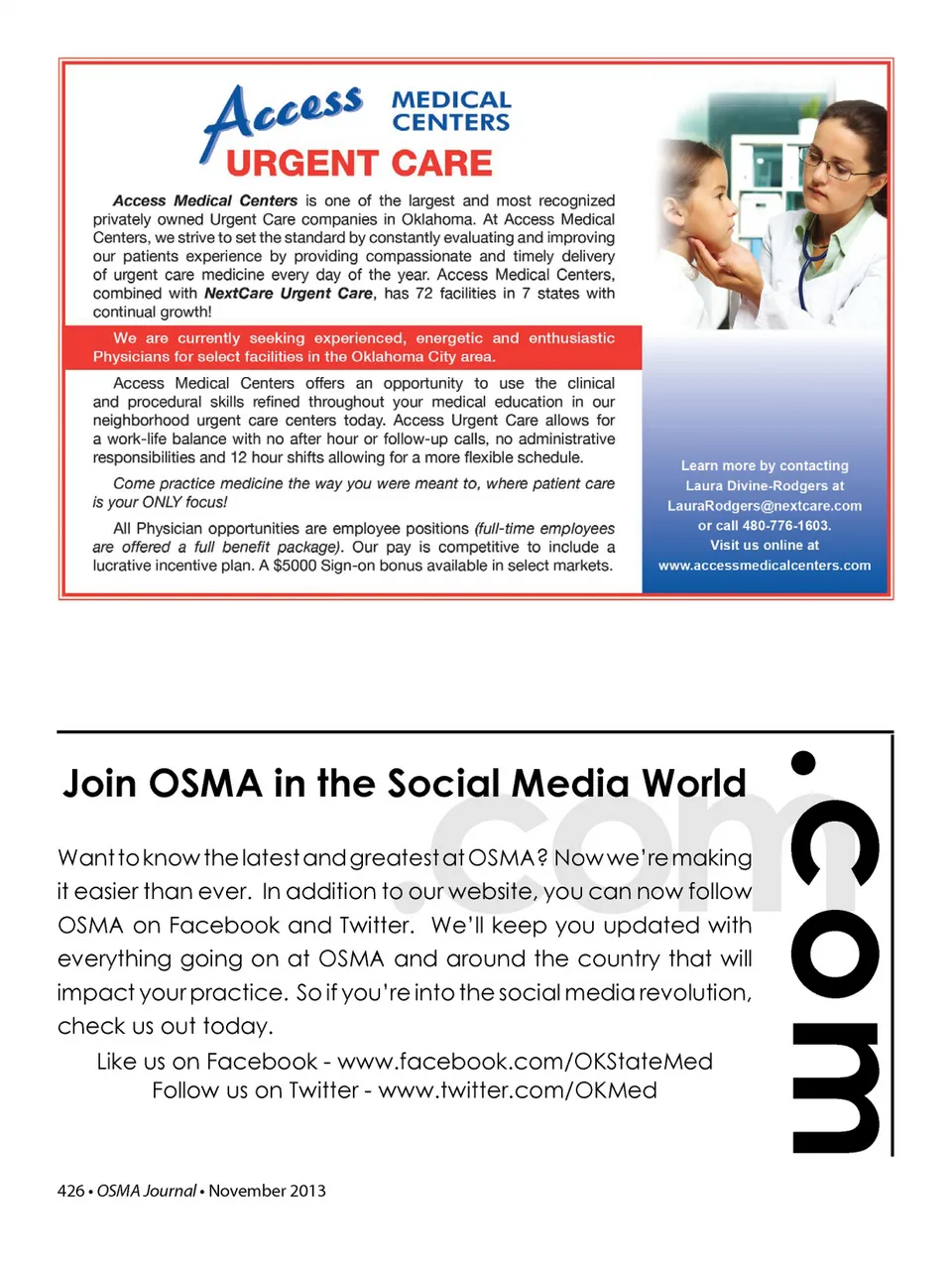 Access MEDICAL CENTERS
URGENT CARE

Access Medical Centers is one of the largest and most recognized privately owned Urgent Care companies in Oklahoma. At Access Medical Centers, we strive to set the standard by constantly evaluating and improving our patients experience by providing compassionate and timely delivery of urgent care medicine every day of the year. Access Medical Centers, combined with NextCare Urgent Care, has 72 facilities in 7 states with continual growth!

We are currently seeking experienced, energetic and enthusiastic Physicians for select facilities in the Oklahoma City area.

Access Medical Centers offers an opportunity to use the clinical and procedural skills refined throughout your medical education in our neighborhood urgent care centers today. Access Urgent Care allows for a work-life balance with no after hour or follow-up calls, no administrative responsibilities and 12 hour shifts allowing for a more flexible schedule.

Come practice medicine the way you were meant to, where patient care is your ONLY focus!

All Physician opportunities are employee positions (full-time employees are offered a full benefit package). Our pay is competitive to include a lucrative incentive plan. A $5000 Sign-on bonus available in select markets.

Learn more by contacting Laura Divine-Rodgers at LauraRodgers@nextcare.com or call 480-776-1603. Visit us online at www.accessmedicalcenters.com

Join OSMA in the Social Media World

.com

Want to know the latest and greatest at OSMA? Now we're making it easier than ever. In addition to our website, you can now follow OSMA on Facebook and Twitter. We'll keep you updated with everything going on at OSMA and around the country that will impact your practice. So if you're into the social media revolution, check us out today.

Like us on Facebook - www.facebook.com/OKStateMed
Follow us on Twitter - www.twitter.com/OKMed

.com

426 • OSMA Journal • November 2013